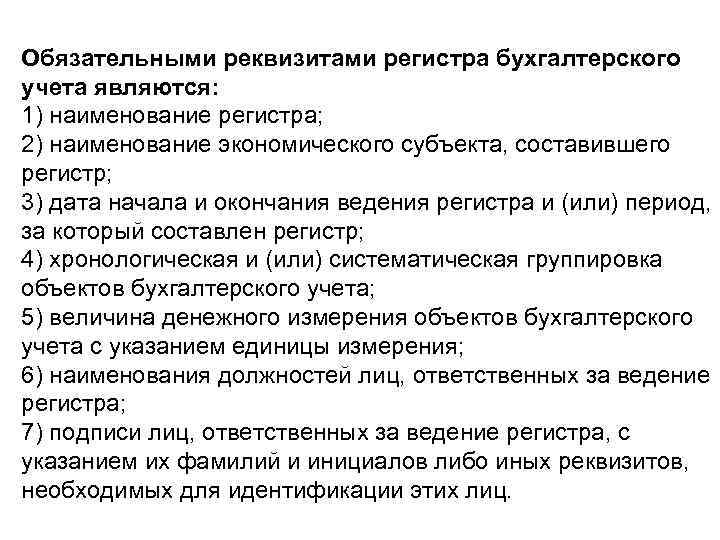 Обязательными реквизитами регистра бухгалтерского учета являются:
1) наименование регистра;
2) наименование экономического субъекта, составившего регистр;
3) дата начала и окончания ведения регистра и (или) период, за который составлен регистр;
4) хронологическая и (или) систематическая группировка объектов бухгалтерского учета;
5) величина денежного измерения объектов бухгалтерского учета с указанием единицы измерения;
6) наименования должностей лиц, ответственных за ведение регистра;
7) подписи лиц, ответственных за ведение регистра, с указанием их фамилий и инициалов либо иных реквизитов, необходимых для идентификации этих лиц.